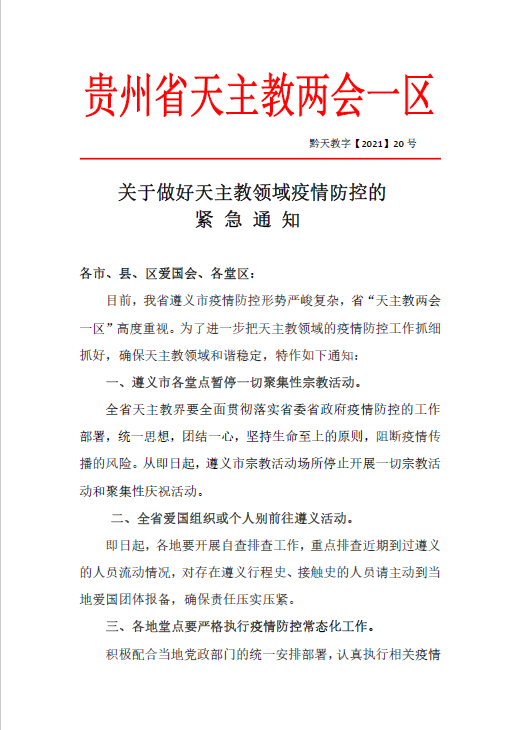 贵州省天主教两会一区

黔天教字【2021】20 号

关于做好天主教领域疫情防控的
紧 急 通 知

各市、县、区爱国会、各堂区：

目前，我省遵义市疫情防控形势严峻复杂，省“天主教两会一区”高度重视。为了进一步把天主教领域的疫情防控工作抓细抓好，确保天主教领域和谐稳定，特作如下通知：

一、遵义市各堂点暂停一切聚集性宗教活动。

全省天主教界要全面贯彻落实省委省政府疫情防控的工作部署，统一思想，团结一心，坚持生命至上的原则，阻断疫情传播的风险。从即日起，遵义市宗教活动场所停止开展一切宗教活动和聚集性庆祝活动。

二、全省爱国组织或个人别前往遵义活动。

即日起，各地要开展自查排查工作，重点排查近期到过遵义的人员流动情况，对存在遵义行程史、接触史的人员请主动到当地爱国团体报备，确保责任压实压紧。

三、各地堂点要严格执行疫情防控常态化工作。

积极配合当地党政部门的统一安排部署，认真执行相关疫情